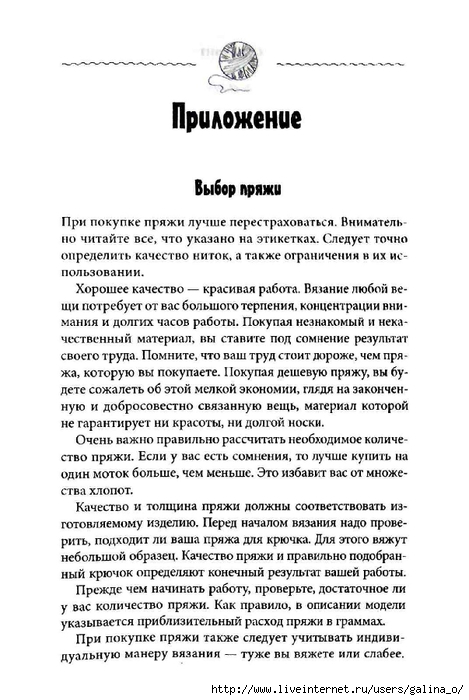 Приложение

Выбор пряжи

При покупке пряжи лучше перестраховаться. Внимательно читайте все, что указано на этикетках. Следует точно определить качество ниток, а также ограничения в их использовании.

Хорошее качество — красивая работа. Вязание любой вещи потребует от вас большого терпения, концентрации внимания и долгих часов работы. Покупая незнакомый и некачественный материал, вы ставите под сомнение результат своего труда. Помните, что ваш труд стоит дороже, чем пряжа, которую вы покупаете. Покупая дешевую пряжу, вы будете сожалеть об этой мелкой экономии, глядя на законченную и добросовестно связанную вещь, материал которой не гарантирует ни красоты, ни долгой носки.

Очень важно правильно рассчитать необходимое количество пряжи. Если у вас есть сомнения, то лучше купить на один моток больше, чем меньше. Это избавит вас от множества хлопот.

Качество и толщина пряжи должны соответствовать изготовляемому изделию. Перед началом вязания надо проверить, подходит ли ваша пряжа для крючка. Для этого вяжут небольшой образец. Качество пряжи и правильно подобранный крючок определяют конечный результат вашей работы.

Прежде чем начинать работу, проверьте, достаточное ли у вас количество пряжи. Как правило, в описании модели указывается приблизительный расход пряжи в граммах.

При покупке пряжи также следует учитывать индивидуальную манеру вязания — туже вы вяжете или слабее.

http://www.liveinternet.ru/users/galina_o/